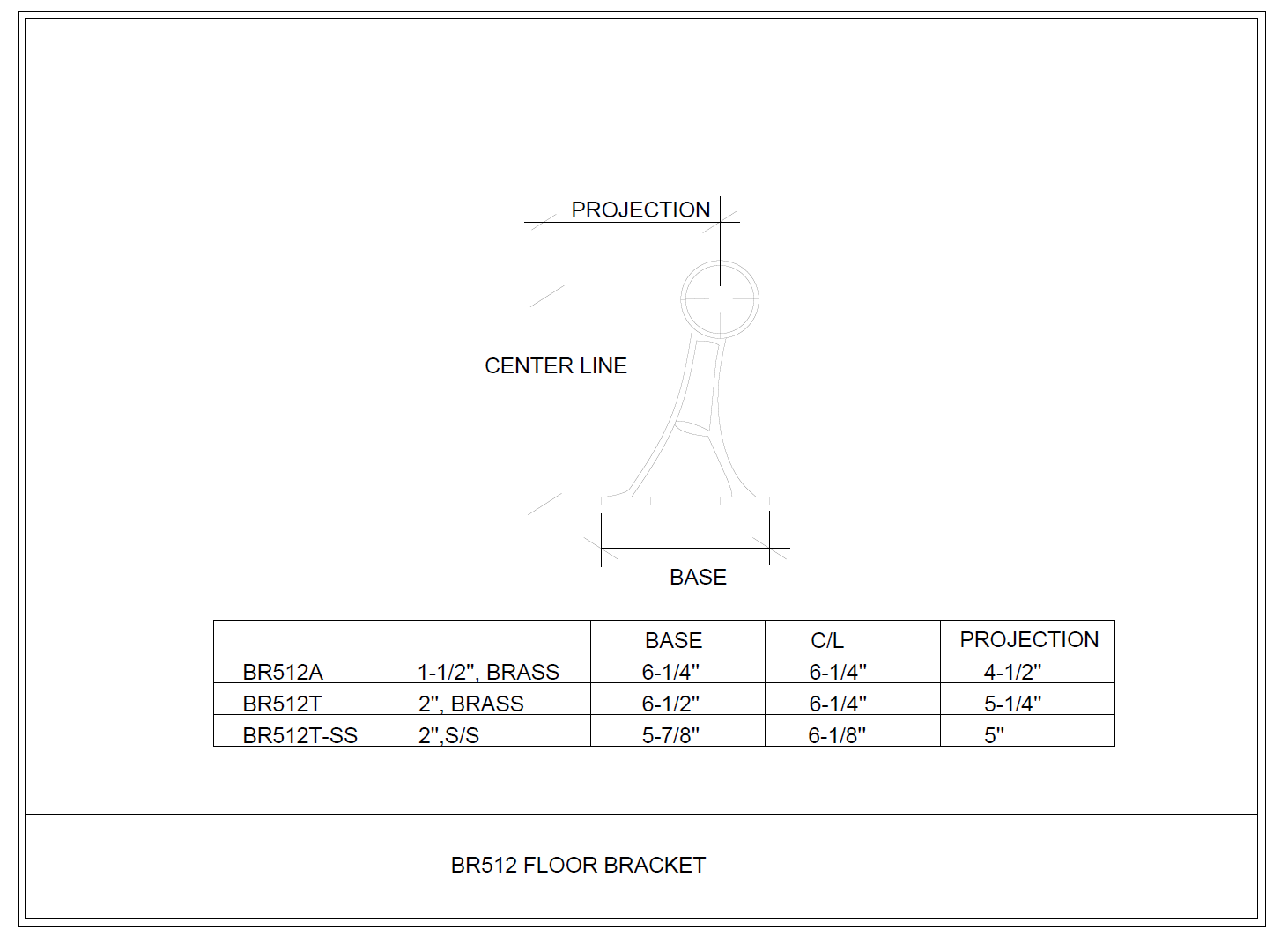 PROJECTION

CENTER LINE

BASE

| | | BASE | C/L | PROJECTION |
|---|---|---|---|---|
| BR512A | 1-1/2", BRASS | 6-1/4" | 6-1/4" | 4-1/2" |
| BR512T | 2", BRASS | 6-1/2" | 6-1/4" | 5-1/4" |
| BR512T-SS | 2",S/S | 5-7/8" | 6-1/8" | 5" |

BR512 FLOOR BRACKET